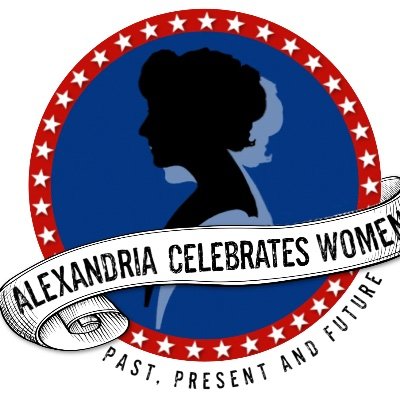 ALEXANDRIA CELEBRATES WOMEN

PAST, PRESENT AND FUTURE